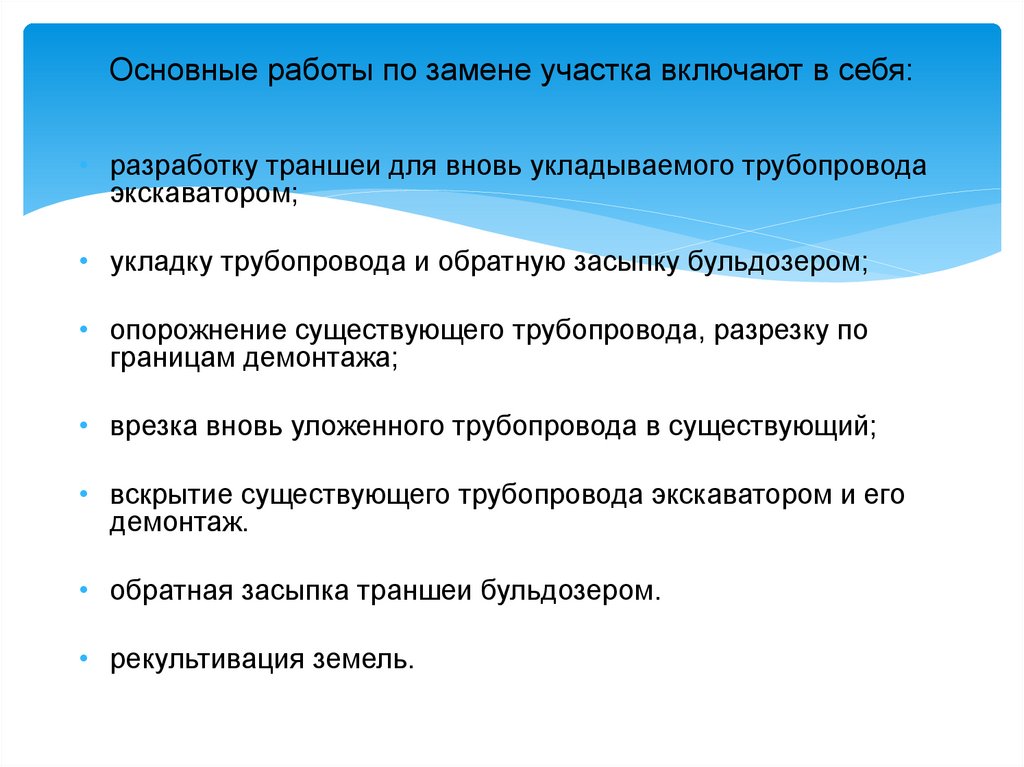 Основные работы по замене участка включают в себя:

• разработку траншеи для вновь укладываемого трубопровода экскаватором;

• укладку трубопровода и обратную засыпку бульдозером;

• опорожнение существующего трубопровода, разрезку по границам демонтажа;

• врезка вновь уложенного трубопровода в существующий;

• вскрытие существующего трубопровода экскаватором и его демонтаж.

• обратная засыпка траншеи бульдозером.

• рекультивация земель.